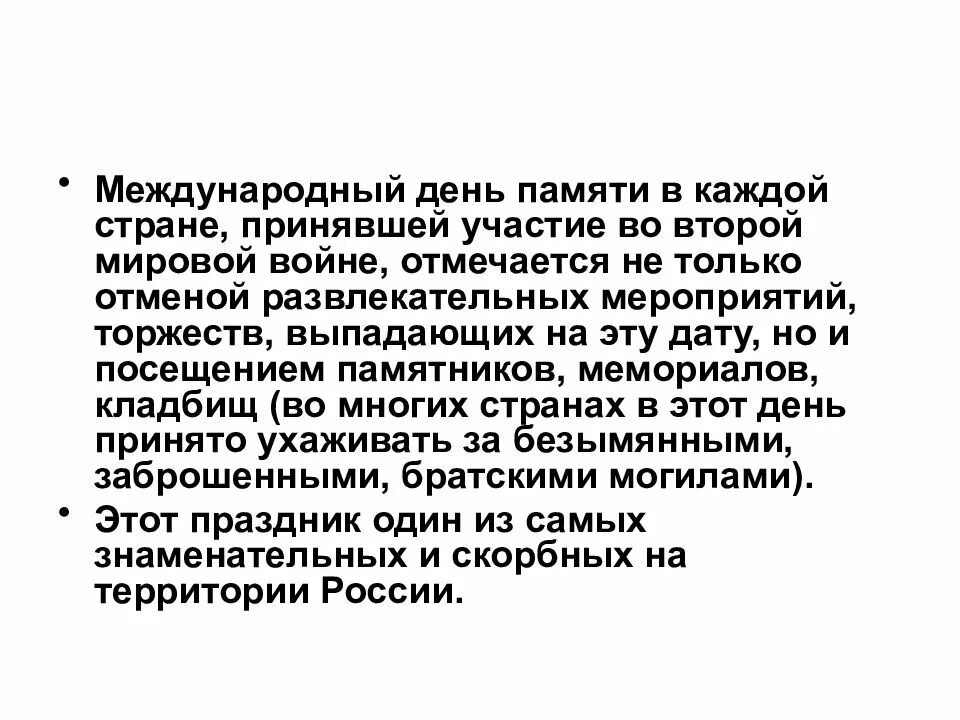 • Международный день памяти в каждой стране, принявшей участие во второй мировой войне, отмечается не только отменой развлекательных мероприятий, торжеств, выпадающих на эту дату, но и посещением памятников, мемориалов, кладбищ (во многих странах в этот день принято ухаживать за безымянными, заброшенными, братскими могилами).

• Этот праздник один из самых знаменательных и скорбных на территории России.